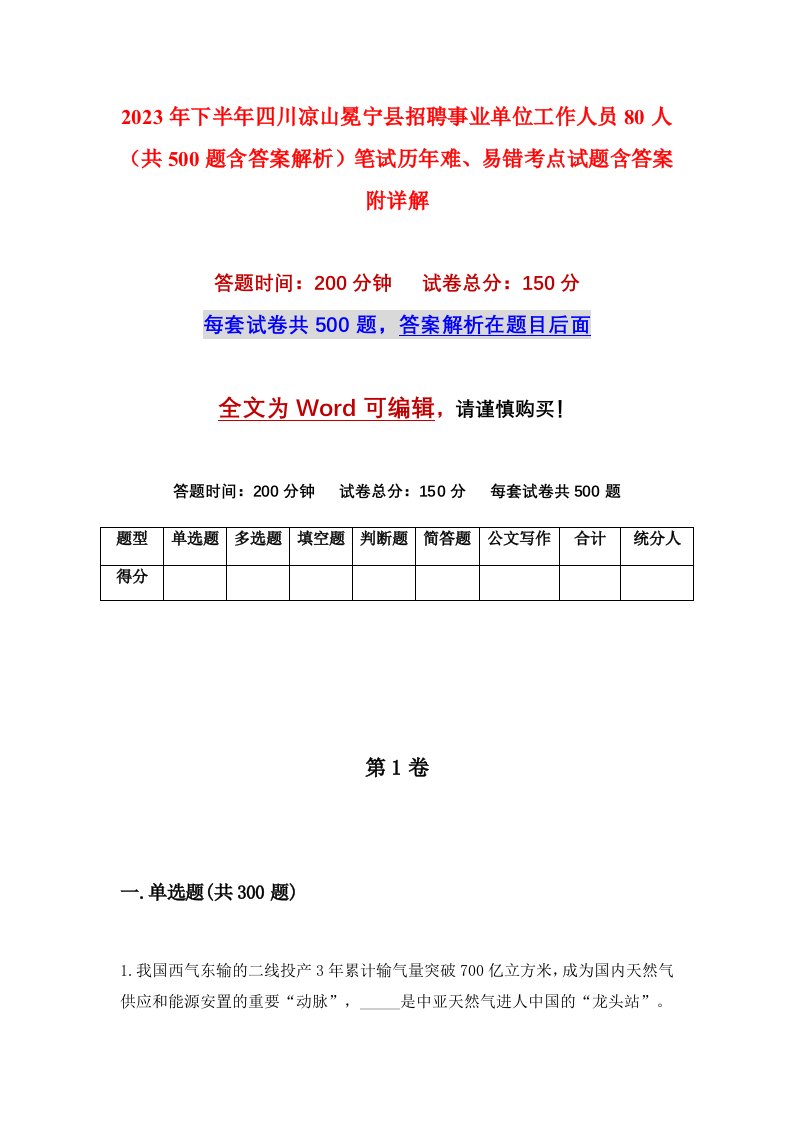 2023年下半年四川凉山冕宁县招聘事业单位工作人员80人（共500题含答案解析）笔试历年难、易错考点试题含答案附详解

答题时间：200分钟　试卷总分：150分

每套试卷共500题，答案解析在题目后面

全文为Word可编辑，请谨慎购买！

答题时间：200分钟　试卷总分：150分　每套试卷共500题

| 题型 | 单选题 | 多选题 | 填空题 | 判断题 | 简答题 | 公文写作 | 合计 | 统分人 |
|---|---|---|---|---|---|---|---|---|
| 得分 | | | | | | | | |

第1卷

一.单选题(共300题)

1.我国西气东输的二线投产3年累计输气量突破700亿立方米，成为国内天然气供应和能源安置的重要“动脉”，_____是中亚天然气进人中国的“龙头站”。